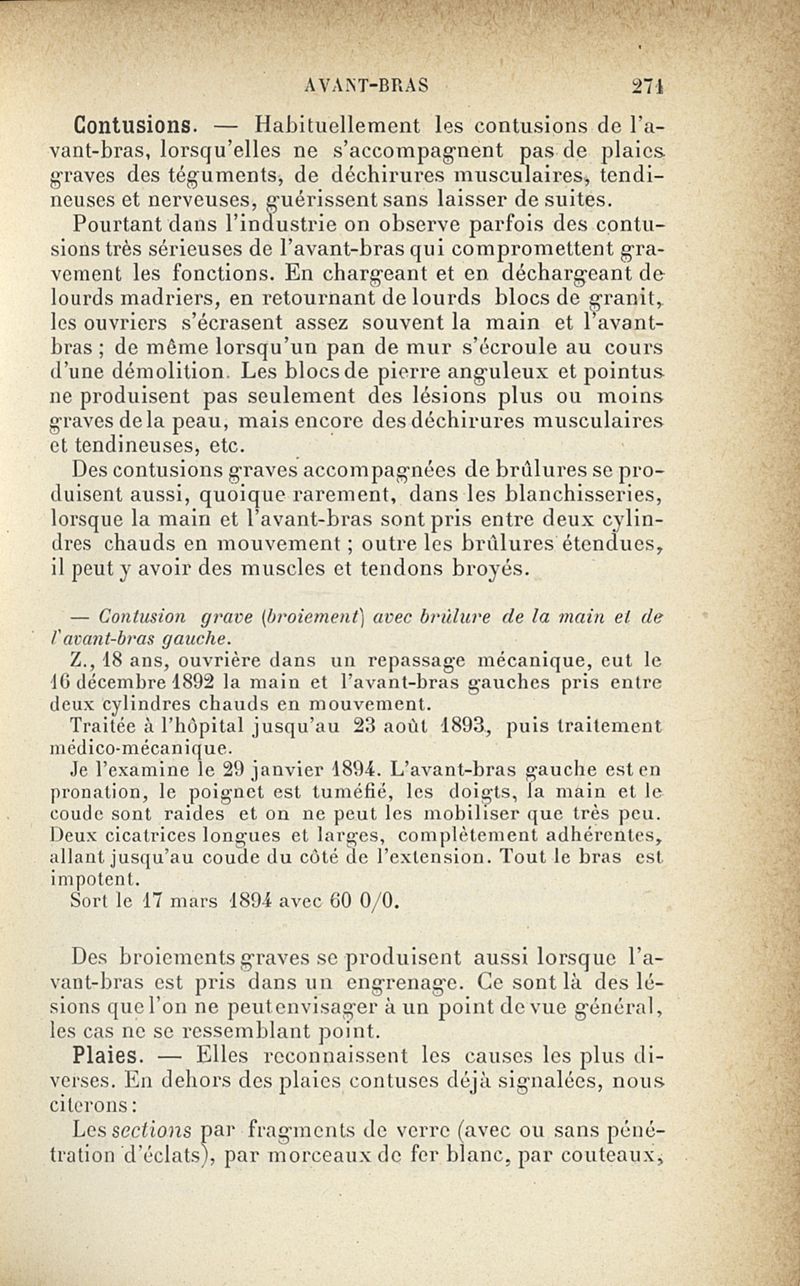 AVANT-BRAS 271

Contusions. — Habituellement les contusions de l'avant-bras, lorsqu'elles ne s'accompagnent pas de plaies graves des téguments, de déchirures musculaires, tendineuses et nerveuses, guérissent sans laisser de suites.

Pourtant dans l'industrie on observe parfois des contusions très sérieuses de l'avant-bras qui compromettent gravement les fonctions. En chargeant et en déchargeant de lourds madriers, en retournant de lourds blocs de granit, les ouvriers s'écrasent assez souvent la main et l'avant-bras ; de même lorsqu'un pan de mur s'écroule au cours d'une démolition. Les blocs de pierre anguleux et pointus ne produisent pas seulement des lésions plus ou moins graves de la peau, mais encore des déchirures musculaires et tendineuses, etc.

Des contusions graves accompagnées de brûlures se produisent aussi, quoique rarement, dans les blanchisseries, lorsque la main et l'avant-bras sont pris entre deux cylindres chauds en mouvement ; outre les brûlures étendues, il peut y avoir des muscles et tendons broyés.

— Contusion grave (broiement) avec brûlure de la main et de l'avant-bras gauche.

Z., 18 ans, ouvrière dans un repassage mécanique, eut le 16 décembre 1892 la main et l'avant-bras gauches pris entre deux cylindres chauds en mouvement.

Traitée à l'hôpital jusqu'au 23 août 1893, puis traitement médico-mécanique.

Je l'examine le 29 janvier 1894. L'avant-bras gauche est en pronation, le poignet est tuméfié, les doigts, la main et le coude sont raides et on ne peut les mobiliser que très peu. Deux cicatrices longues et larges, complètement adhérentes, allant jusqu'au coude du côté de l'extension. Tout le bras est impotent.

Sort le 17 mars 1894 avec 60 0/0.

Des broiements graves se produisent aussi lorsque l'avant-bras est pris dans un engrenage. Ce sont là des lésions que l'on ne peut envisager à un point de vue général, les cas ne se ressemblant point.

Plaies. — Elles reconnaissent les causes les plus diverses. En dehors des plaies contuses déjà signalées, nous citerons :

Les sections par fragments de verre (avec ou sans pénétration d'éclats), par morceaux de fer blanc, par couteaux,